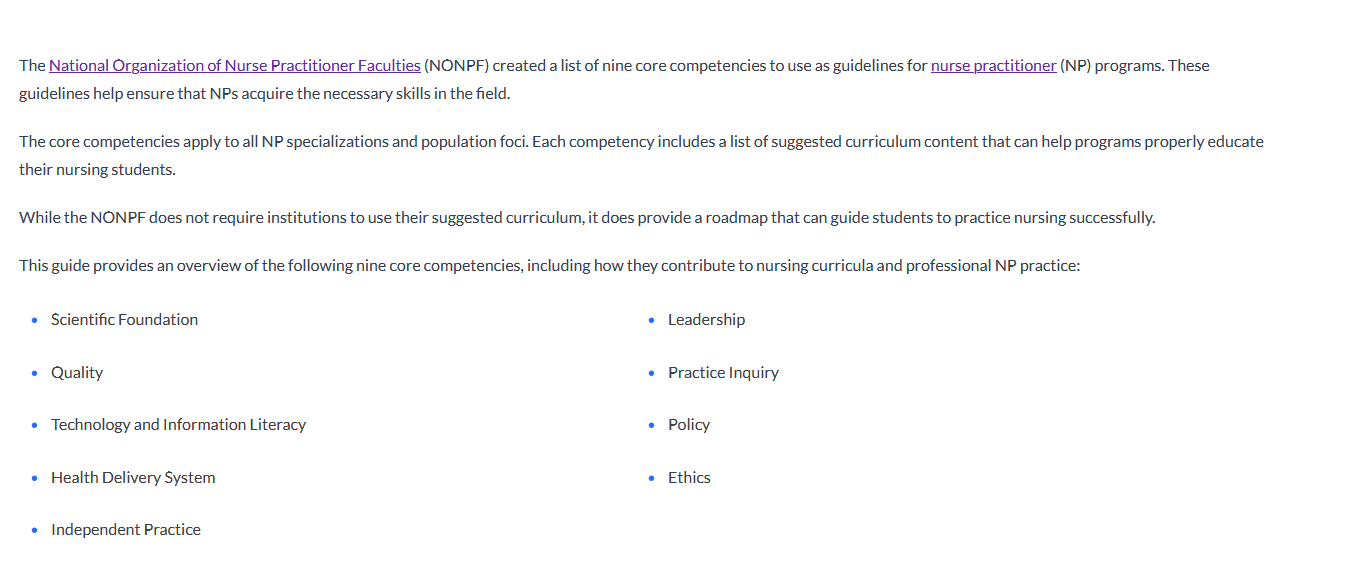 The National Organization of Nurse Practitioner Faculties (NONPF) created a list of nine core competencies to use as guidelines for nurse practitioner (NP) programs. These guidelines help ensure that NPs acquire the necessary skills in the field.

The core competencies apply to all NP specializations and population foci. Each competency includes a list of suggested curriculum content that can help programs properly educate their nursing students.

While the NONPF does not require institutions to use their suggested curriculum, it does provide a roadmap that can guide students to practice nursing successfully.

This guide provides an overview of the following nine core competencies, including how they contribute to nursing curricula and professional NP practice:

- Scientific Foundation
- Quality
- Technology and Information Literacy
- Health Delivery System
- Independent Practice

- Leadership
- Practice Inquiry
- Policy
- Ethics